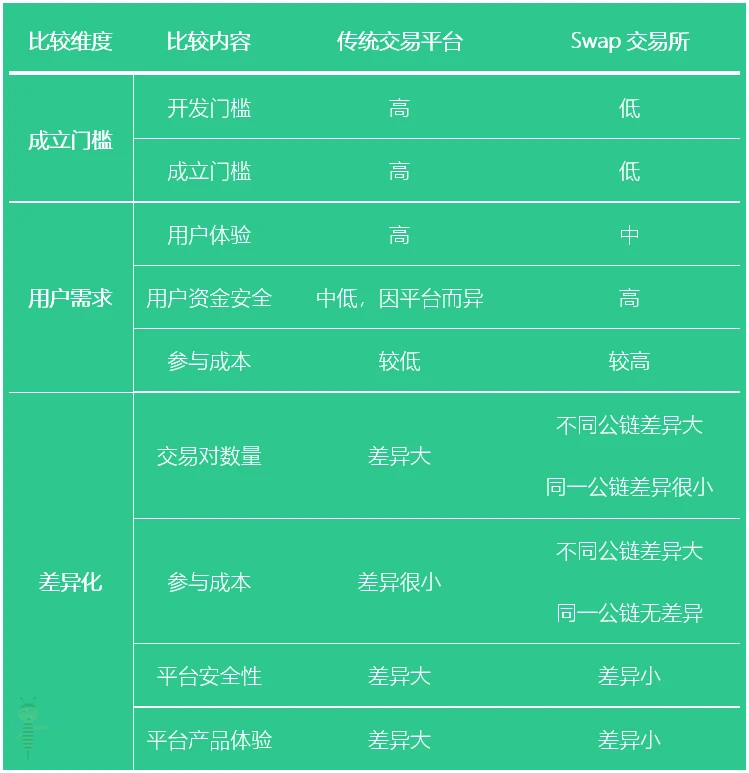 | 比较维度 | 比较内容 | 传统交易平台 | Swap 交易所 |
|---|---|---|---|
| 成立门槛 | 开发门槛 | 高 | 低 |
| | 成立门槛 | 高 | 低 |
| 用户需求 | 用户体验 | 高 | 中 |
| | 用户资金安全 | 中低，因平台而异 | 高 |
| | 参与成本 | 较低 | 较高 |
| 差异化 | 交易对数量 | 差异大 | 不同公链差异大 同一公链差异很小 |
| | 参与成本 | 差异很小 | 不同公链差异大 同一公链无差异 |
| | 平台安全性 | 差异大 | 差异小 |
| | 平台产品体验 | 差异大 | 差异小 |